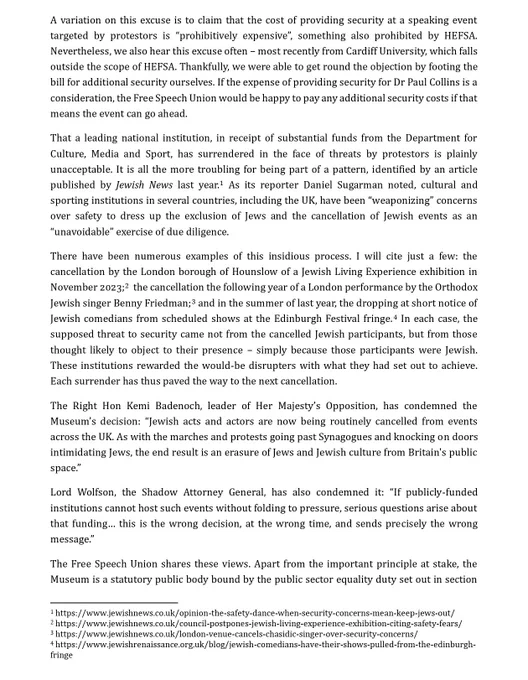 A variation on this excuse is to claim that the cost of providing security at a speaking event targeted by protestors is "prohibitively expensive", something also prohibited by HEFSA. Nevertheless, we also hear this excuse often – most recently from Cardiff University, which falls outside the scope of HEFSA. Thankfully, we were able to get round the objection by footing the bill for additional security ourselves. If the expense of providing security for Dr Paul Collins is a consideration, the Free Speech Union would be happy to pay any additional security costs if that means the event can go ahead.

That a leading national institution, in receipt of substantial funds from the Department for Culture, Media and Sport, has surrendered in the face of threats by protestors is plainly unacceptable. It is all the more troubling for being part of a pattern, identified by an article published by Jewish News last year.$^1$ As its reporter Daniel Sugarman noted, cultural and sporting institutions in several countries, including the UK, have been "weaponizing" concerns over safety to dress up the exclusion of Jews and the cancellation of Jewish events as an "unavoidable" exercise of due diligence.

There have been numerous examples of this insidious process. I will cite just a few: the cancellation by the London borough of Hounslow of a Jewish Living Experience exhibition in November 2023;$^2$ the cancellation the following year of a London performance by the Orthodox Jewish singer Benny Friedman;$^3$ and in the summer of last year, the dropping at short notice of Jewish comedians from scheduled shows at the Edinburgh Festival fringe.$^4$ In each case, the supposed threat to security came not from the cancelled Jewish participants, but from those thought likely to object to their presence – simply because those participants were Jewish. These institutions rewarded the would-be disrupters with what they had set out to achieve. Each surrender has thus paved the way to the next cancellation.

The Right Hon Kemi Badenoch, leader of Her Majesty's Opposition, has condemned the Museum's decision: "Jewish acts and actors are now being routinely cancelled from events across the UK. As with the marches and protests going past Synagogues and knocking on doors intimidating Jews, the end result is an erasure of Jews and Jewish culture from Britain's public space."

Lord Wolfson, the Shadow Attorney General, has also condemned it: "If publicly-funded institutions cannot host such events without folding to pressure, serious questions arise about that funding… this is the wrong decision, at the wrong time, and sends precisely the wrong message."

The Free Speech Union shares these views. Apart from the important principle at stake, the Museum is a statutory public body bound by the public sector equality duty set out in section

$^1$ https://www.jewishnews.co.uk/opinion-the-safety-dance-when-security-concerns-mean-keep-jews-out/
$^2$ https://www.jewishnews.co.uk/council-postpones-jewish-living-experience-exhibition-citing-safety-fears/
$^3$ https://www.jewishnews.co.uk/london-venue-cancels-chasidic-singer-over-security-concerns/
$^4$ https://www.jewishrenaissance.org.uk/blog/jewish-comedians-have-their-shows-pulled-from-the-edinburgh-fringe